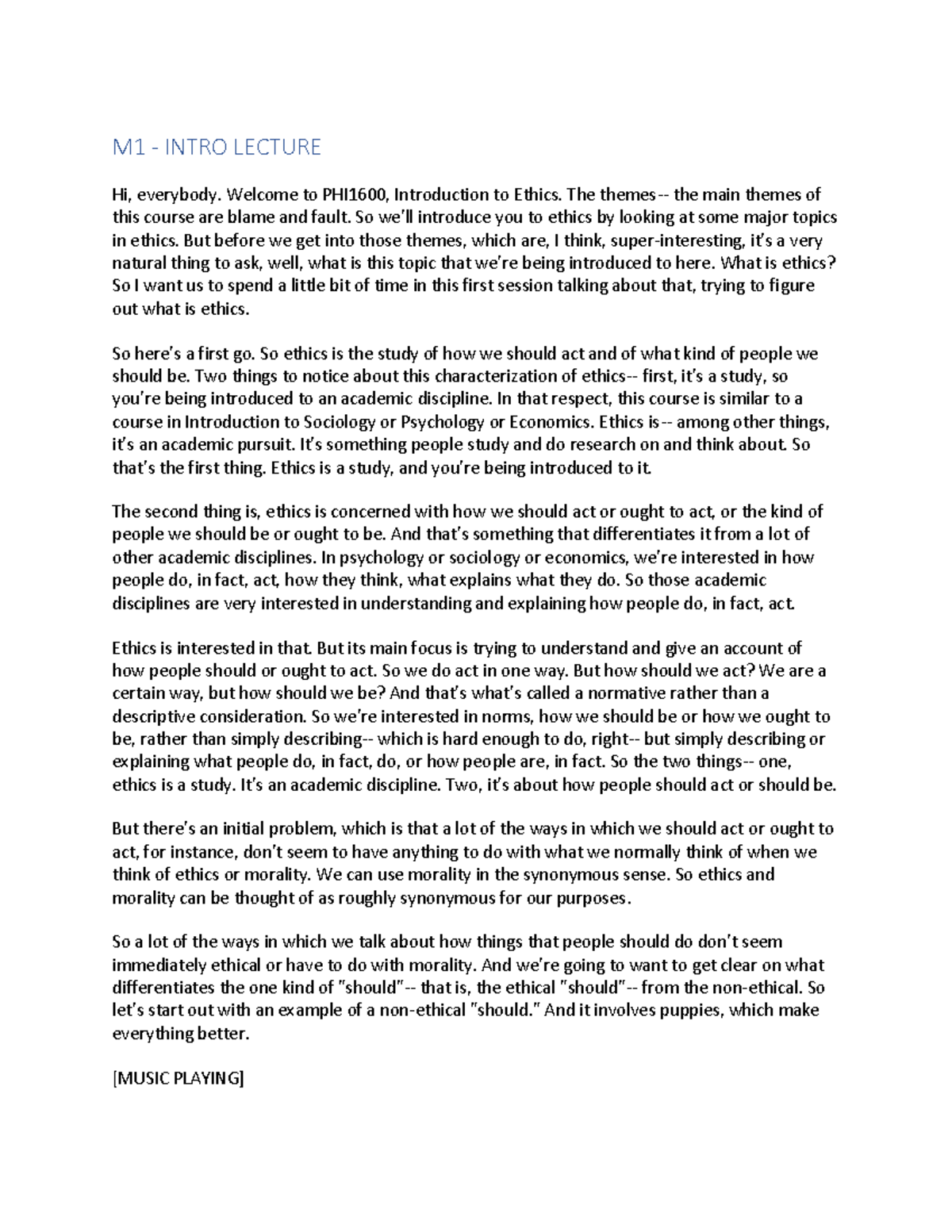 M1 - INTRO LECTURE

Hi, everybody. Welcome to PHI1600, Introduction to Ethics. The themes-- the main themes of this course are blame and fault. So we'll introduce you to ethics by looking at some major topics in ethics. But before we get into those themes, which are, I think, super-interesting, it's a very natural thing to ask, well, what is this topic that we're being introduced to here. What is ethics? So I want us to spend a little bit of time in this first session talking about that, trying to figure out what is ethics.

So here's a first go. So ethics is the study of how we should act and of what kind of people we should be. Two things to notice about this characterization of ethics-- first, it's a study, so you're being introduced to an academic discipline. In that respect, this course is similar to a course in Introduction to Sociology or Psychology or Economics. Ethics is-- among other things, it's an academic pursuit. It's something people study and do research on and think about. So that's the first thing. Ethics is a study, and you're being introduced to it.

The second thing is, ethics is concerned with how we should act or ought to act, or the kind of people we should be or ought to be. And that's something that differentiates it from a lot of other academic disciplines. In psychology or sociology or economics, we're interested in how people do, in fact, act, how they think, what explains what they do. So those academic disciplines are very interested in understanding and explaining how people do, in fact, act.

Ethics is interested in that. But its main focus is trying to understand and give an account of how people should or ought to act. So we do act in one way. But how should we act? We are a certain way, but how should we be? And that's what's called a normative rather than a descriptive consideration. So we're interested in norms, how we should be or how we ought to be, rather than simply describing-- which is hard enough to do, right-- but simply describing or explaining what people do, in fact, do, or how people are, in fact. So the two things-- one, ethics is a study. It's an academic discipline. Two, it's about how people should act or should be.

But there's an initial problem, which is that a lot of the ways in which we should act or ought to act, for instance, don't seem to have anything to do with what we normally think of when we think of ethics or morality. We can use morality in the synonymous sense. So ethics and morality can be thought of as roughly synonymous for our purposes.

So a lot of the ways in which we talk about how things that people should do don't seem immediately ethical or have to do with morality. And we're going to want to get clear on what differentiates the one kind of "should"-- that is, the ethical "should"-- from the non-ethical. So let's start out with an example of a non-ethical "should." And it involves puppies, which make everything better.

[MUSIC PLAYING]